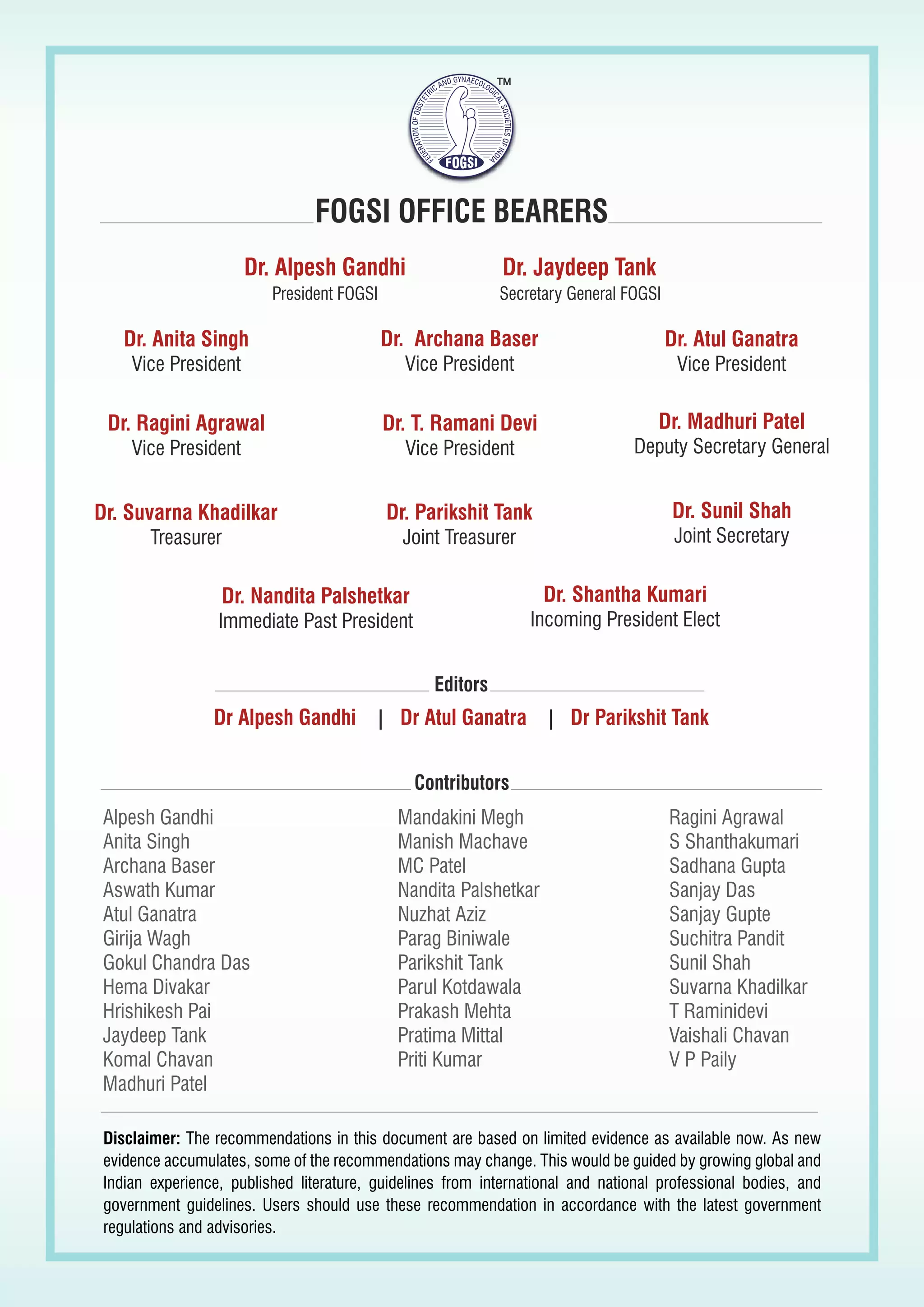 FEDERATION OF OBSTETRIC AND GYNAECOLOGICAL SOCIETIES OF INDIA
FOGSI
TM

FOGSI OFFICE BEARERS

Dr. Alpesh Gandhi
President FOGSI

Dr. Jaydeep Tank
Secretary General FOGSI

Dr. Anita Singh
Vice President

Dr. Archana Baser
Vice President

Dr. Atul Ganatra
Vice President

Dr. Ragini Agrawal
Vice President

Dr. T. Ramani Devi
Vice President

Dr. Madhuri Patel
Deputy Secretary General

Dr. Suvarna Khadilkar
Treasurer

Dr. Parikshit Tank
Joint Treasurer

Dr. Sunil Shah
Joint Secretary

Dr. Nandita Palshetkar
Immediate Past President

Dr. Shantha Kumari
Incoming President Elect

Editors

Dr Alpesh Gandhi | Dr Atul Ganatra | Dr Parikshit Tank

Contributors

Alpesh Gandhi
Anita Singh
Archana Baser
Aswath Kumar
Atul Ganatra
Girija Wagh
Gokul Chandra Das
Hema Divakar
Hrishikesh Pai
Jaydeep Tank
Komal Chavan
Madhuri Patel

Mandakini Megh
Manish Machave
MC Patel
Nandita Palshetkar
Nuzhat Aziz
Parag Biniwale
Parikshit Tank
Parul Kotdawala
Prakash Mehta
Pratima Mittal
Priti Kumar

Ragini Agrawal
S Shanthakumari
Sadhana Gupta
Sanjay Das
Sanjay Gupte
Suchitra Pandit
Sunil Shah
Suvarna Khadilkar
T Raminidevi
Vaishali Chavan
V P Paily

Disclaimer: The recommendations in this document are based on limited evidence as available now. As new evidence accumulates, some of the recommendations may change. This would be guided by growing global and Indian experience, published literature, guidelines from international and national professional bodies, and government guidelines. Users should use these recommendation in accordance with the latest government regulations and advisories.